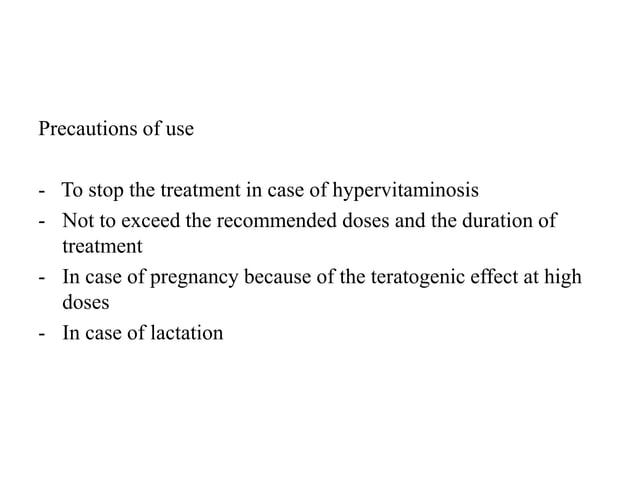 Precautions of use

- To stop the treatment in case of hypervitaminosis
- Not to exceed the recommended doses and the duration of treatment
- In case of pregnancy because of the teratogenic effect at high doses
- In case of lactation